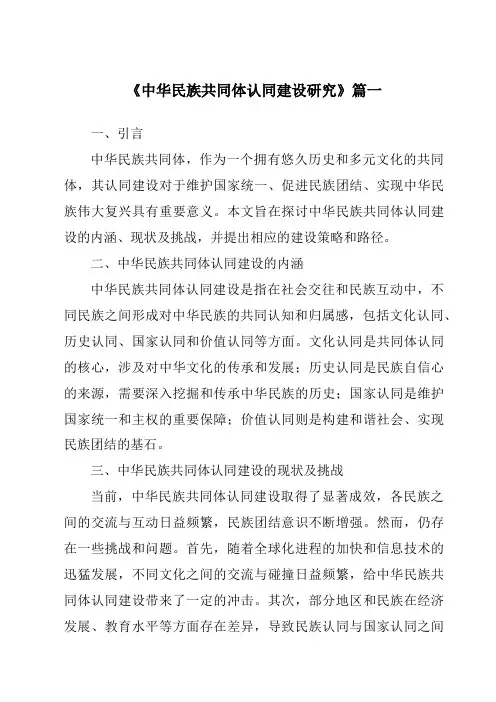 《中华民族共同体认同建设研究》篇一

一、引言

中华民族共同体，作为一个拥有悠久历史和多元文化的共同体，其认同建设对于维护国家统一、促进民族团结、实现中华民族伟大复兴具有重要意义。本文旨在探讨中华民族共同体认同建设的内涵、现状及挑战，并提出相应的建设策略和路径。

二、中华民族共同体认同建设的内涵

中华民族共同体认同建设是指在社会交往和民族互动中，不同民族之间形成对中华民族的共同认知和归属感，包括文化认同、历史认同、国家认同和价值认同等方面。文化认同是共同体认同的核心，涉及对中华文化的传承和发展；历史认同是民族自信心的来源，需要深入挖掘和传承中华民族的历史；国家认同是维护国家统一和主权的重要保障；价值认同则是构建和谐社会、实现民族团结的基石。

三、中华民族共同体认同建设的现状及挑战

当前，中华民族共同体认同建设取得了显著成效，各民族之间的交流与互动日益频繁，民族团结意识不断增强。然而，仍存在一些挑战和问题。首先，随着全球化进程的加快和信息技术的迅猛发展，不同文化之间的交流与碰撞日益频繁，给中华民族共同体认同建设带来了一定的冲击。其次，部分地区和民族在经济发展、教育水平等方面存在差异，导致民族认同与国家认同之间